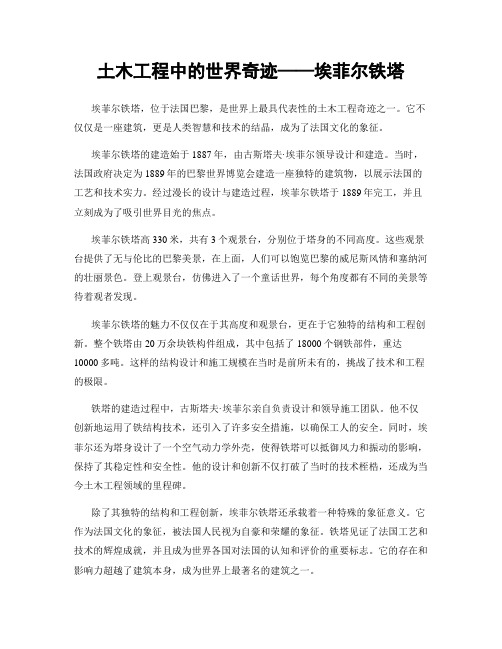 土木工程中的世界奇迹——埃菲尔铁塔

埃菲尔铁塔，位于法国巴黎，是世界上最具代表性的土木工程奇迹之一。它不仅仅是一座建筑，更是人类智慧和技术的结晶，成为了法国文化的象征。

埃菲尔铁塔的建造始于1887年，由古斯塔夫·埃菲尔领导设计和建造。当时，法国政府决定为1889年的巴黎世界博览会建造一座独特的建筑物，以展示法国的工艺和技术实力。经过漫长的设计与建造过程，埃菲尔铁塔于1889年完工，并且立刻成为了吸引世界目光的焦点。

埃菲尔铁塔高330米，共有3个观景台，分别位于塔身的不同高度。这些观景台提供了无与伦比的巴黎美景，在上面，人们可以饱览巴黎的威尼斯风情和塞纳河的壮丽景色。登上观景台，仿佛进入了一个童话世界，每个角度都有不同的美景等待着观者发现。

埃菲尔铁塔的魅力不仅仅在于其高度和观景台，更在于它独特的结构和工程创新。整个铁塔由20万余块铁构件组成，其中包括了18000个钢铁部件，重达10000多吨。这样的结构设计和施工规模在当时是前所未有的，挑战了技术和工程的极限。

铁塔的建造过程中，古斯塔夫·埃菲尔亲自负责设计和领导施工团队。他不仅创新地运用了铁结构技术，还引入了许多安全措施，以确保工人的安全。同时，埃菲尔还为塔身设计了一个空气动力学外壳，使得铁塔可以抵御风力和振动的影响，保持了其稳定性和安全性。他的设计和创新不仅打破了当时的技术桎梏，还成为当今土木工程领域的里程碑。

除了其独特的结构和工程创新，埃菲尔铁塔还承载着一种特殊的象征意义。它作为法国文化的象征，被法国人民视为自豪和荣耀的象征。铁塔见证了法国工艺和技术的辉煌成就，并且成为世界各国对法国的认知和评价的重要标志。它的存在和影响力超越了建筑本身，成为世界上最著名的建筑之一。